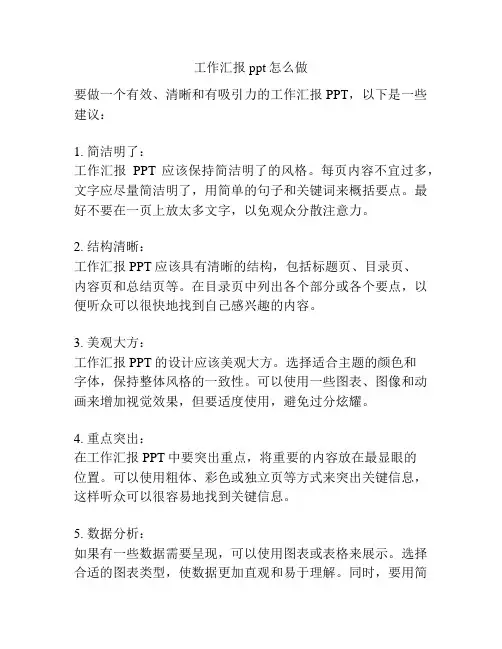 工作汇报 ppt 怎么做

要做一个有效、清晰和有吸引力的工作汇报 PPT，以下是一些建议：

1. 简洁明了：
工作汇报 PPT 应该保持简洁明了的风格。每页内容不宜过多，文字应尽量简洁明了，用简单的句子和关键词来概括要点。最好不要在一页上放太多文字，以免观众分散注意力。

2. 结构清晰：
工作汇报 PPT 应该具有清晰的结构，包括标题页、目录页、内容页和总结页等。在目录页中列出各个部分或各个要点，以便听众可以很快地找到自己感兴趣的内容。

3. 美观大方：
工作汇报 PPT 的设计应该美观大方。选择适合主题的颜色和字体，保持整体风格的一致性。可以使用一些图表、图像和动画来增加视觉效果，但要适度使用，避免过分炫耀。

4. 重点突出：
在工作汇报 PPT 中要突出重点，将重要的内容放在最显眼的位置。可以使用粗体、彩色或独立页等方式来突出关键信息，这样听众可以很容易地找到关键信息。

5. 数据分析：
如果有一些数据需要呈现，可以使用图表或表格来展示。选择合适的图表类型，使数据更加直观和易于理解。同时，要用简